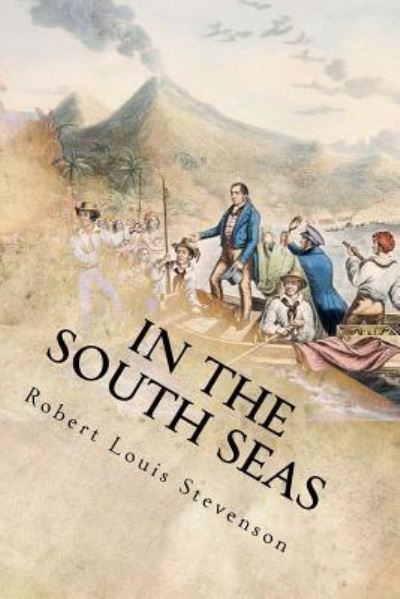 IN THE SOUTH SEAS

Robert Louis Stevenson